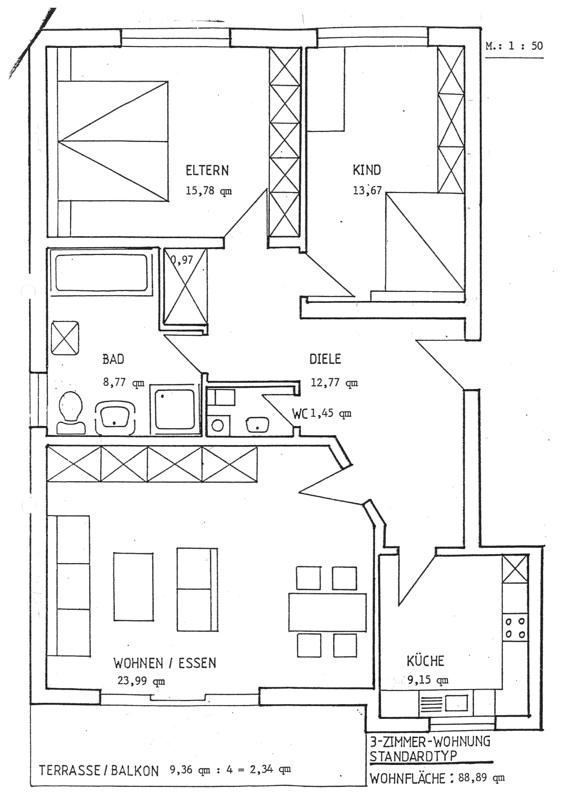 M.: 1 : 50

ELTERN
15,78 qm

KIND
13,67

0,97

BAD
8,77 qm

DIELE
12,77 qm

WC 1,45 qm

WOHNEN / ESSEN
23,99 qm

KÜCHE
9,15 qm

TERRASSE / BALKON 9,36 qm : 4 = 2,34 qm

3-ZIMMER-WOHNUNG
STANDARDTYP
WOHNFLÄCHE : 88,89 qm